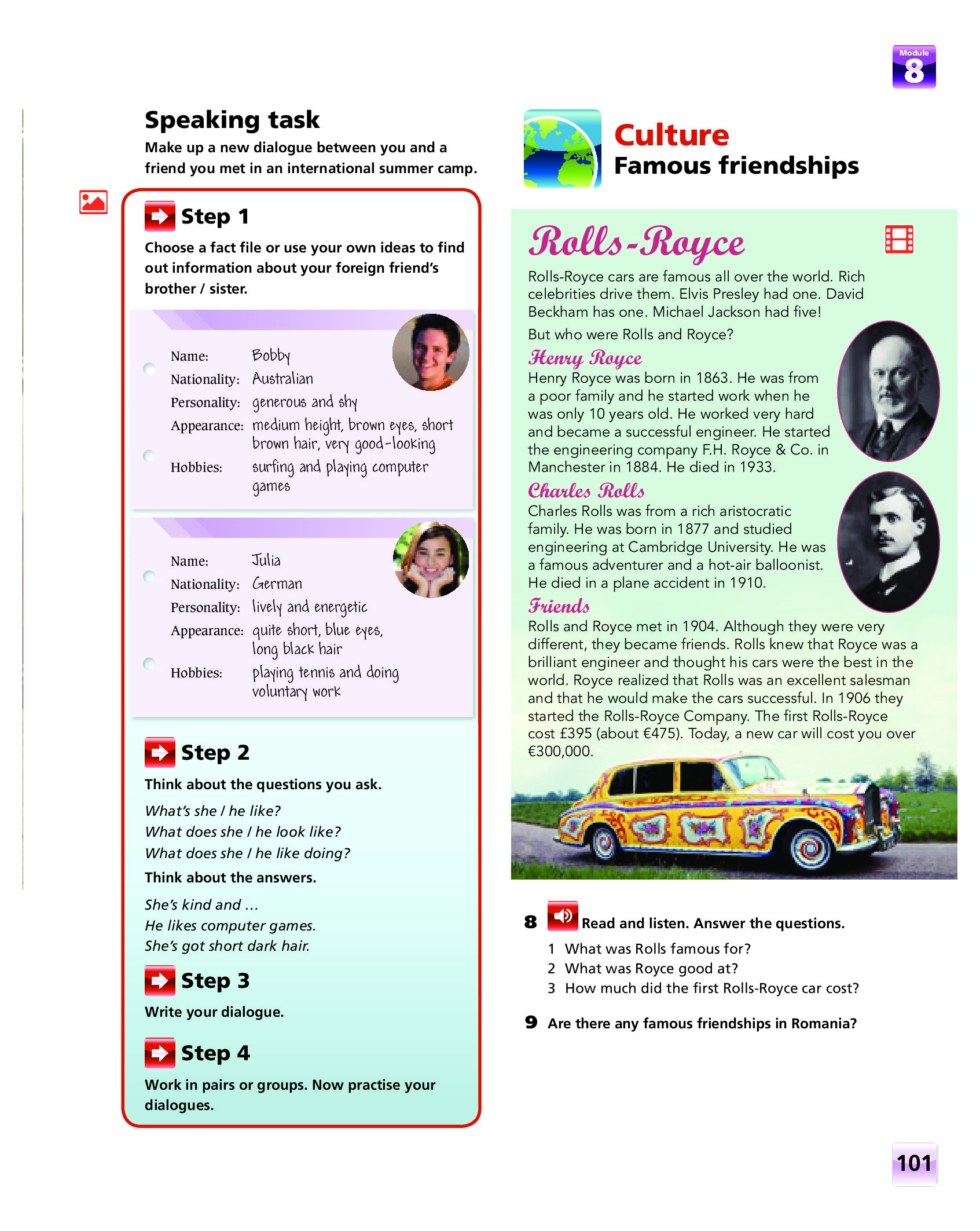 Module 8

Speaking task
Make up a new dialogue between you and a friend you met in an international summer camp.

Step 1
Choose a fact file or use your own ideas to find out information about your foreign friend's brother / sister.

Name: Bobby
Nationality: Australian
Personality: generous and shy
Appearance: medium height, brown eyes, short brown hair, very good-looking
Hobbies: surfing and playing computer games

Name: Julia
Nationality: German
Personality: lively and energetic
Appearance: quite short, blue eyes, long black hair
Hobbies: playing tennis and doing voluntary work

Step 2
Think about the questions you ask.
What's she / he like?
What does she / he look like?
What does she / he like doing?
Think about the answers.
She's kind and …
He likes computer games.
She's got short dark hair.

Step 3
Write your dialogue.

Step 4
Work in pairs or groups. Now practise your dialogues.

Culture
Famous friendships

Rolls-Royce
Rolls-Royce cars are famous all over the world. Rich celebrities drive them. Elvis Presley had one. David Beckham has one. Michael Jackson had five!
But who were Rolls and Royce?

Henry Royce
Henry Royce was born in 1863. He was from a poor family and he started work when he was only 10 years old. He worked very hard and became a successful engineer. He started the engineering company F.H. Royce & Co. in Manchester in 1884. He died in 1933.

Charles Rolls
Charles Rolls was from a rich aristocratic family. He was born in 1877 and studied engineering at Cambridge University. He was a famous adventurer and a hot-air balloonist. He died in a plane accident in 1910.

Friends
Rolls and Royce met in 1904. Although they were very different, they became friends. Rolls knew that Royce was a brilliant engineer and thought his cars were the best in the world. Royce realized that Rolls was an excellent salesman and that he would make the cars successful. In 1906 they started the Rolls-Royce Company. The first Rolls-Royce cost £395 (about €475). Today, a new car will cost you over €300,000.

8 Read and listen. Answer the questions.
1 What was Rolls famous for?
2 What was Royce good at?
3 How much did the first Rolls-Royce car cost?

9 Are there any famous friendships in Romania?

101